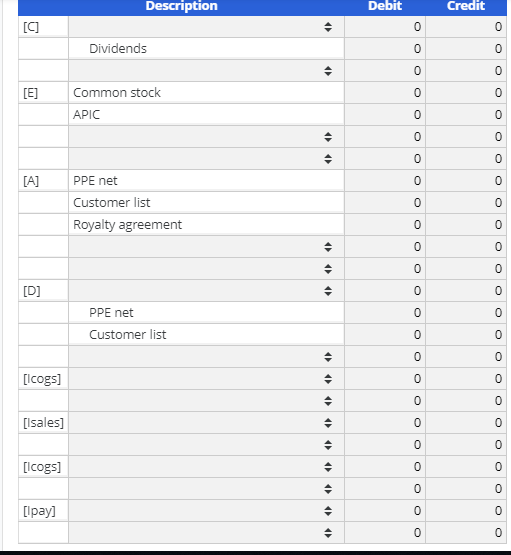 | | Description | Debit | Credit |
|---|---|---|---|
| [C] | | 0 | 0 |
| | Dividends | 0 | 0 |
| | | 0 | 0 |
| [E] | Common stock | 0 | 0 |
| | APIC | 0 | 0 |
| | | 0 | 0 |
| | | 0 | 0 |
| [A] | PPE net | 0 | 0 |
| | Customer list | 0 | 0 |
| | Royalty agreement | 0 | 0 |
| | | 0 | 0 |
| | | 0 | 0 |
| [D] | | 0 | 0 |
| | PPE net | 0 | 0 |
| | Customer list | 0 | 0 |
| | | 0 | 0 |
| [Icogs] | | 0 | 0 |
| | | 0 | 0 |
| [Isales] | | 0 | 0 |
| | | 0 | 0 |
| [Icogs] | | 0 | 0 |
| | | 0 | 0 |
| [Ipay] | | 0 | 0 |
| | | 0 | 0 |